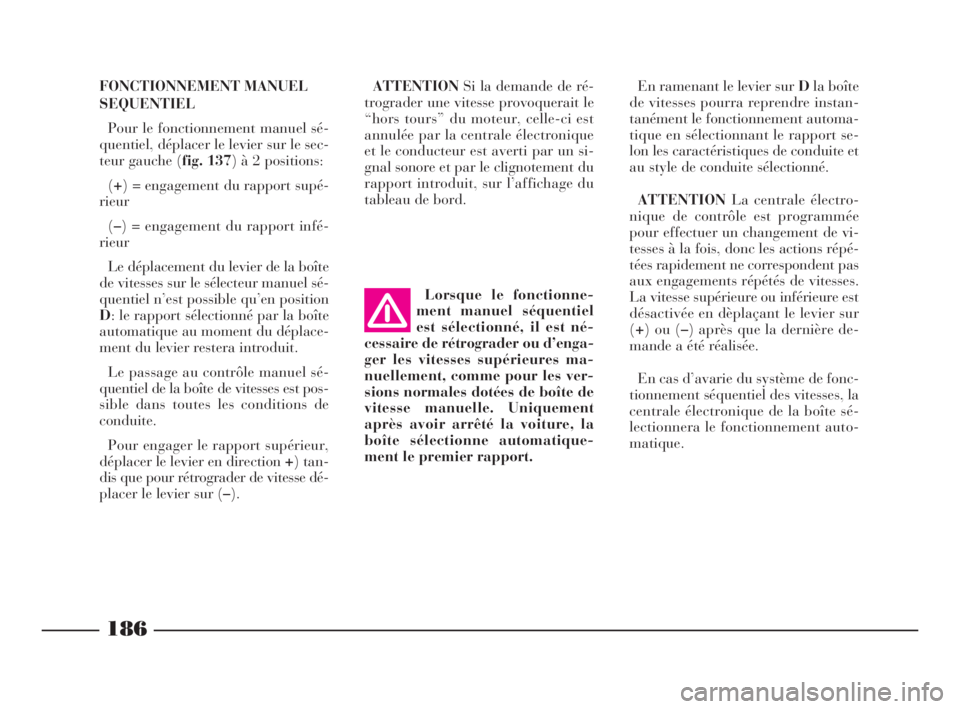 FONCTIONNEMENT MANUEL SEQUENTIEL

Pour le fonctionnement manuel séquentiel, déplacer le levier sur le secteur gauche (fig. 137) à 2 positions:

(+) = engagement du rapport supérieur

(–) = engagement du rapport inférieur

Le déplacement du levier de la boîte de vitesses sur le sélecteur manuel séquentiel n'est possible qu'en position D: le rapport sélectionné par la boîte automatique au moment du déplacement du levier restera introduit.

Le passage au contrôle manuel séquentiel de la boîte de vitesses est possible dans toutes les conditions de conduite.

Pour engager le rapport supérieur, déplacer le levier en direction +) tandis que pour rétrograder de vitesse déplacer le levier sur (–).

ATTENTION Si la demande de rétrograder une vitesse provoquerait le "hors tours" du moteur, celle-ci est annulée par la centrale électronique et le conducteur est averti par un signal sonore et par le clignotement du rapport introduit, sur l'affichage du tableau de bord.

Lorsque le fonctionnement manuel séquentiel est sélectionné, il est nécessaire de rétrograder ou d'engager les vitesses supérieures manuellement, comme pour les versions normales dotées de boîte de vitesse manuelle. Uniquement après avoir arrêté la voiture, la boîte sélectionne automatiquement le premier rapport.

En ramenant le levier sur D la boîte de vitesses pourra reprendre instantanément le fonctionnement automatique en sélectionnant le rapport selon les caractéristiques de conduite et au style de conduite sélectionné.

ATTENTION La centrale électronique de contrôle est programmée pour effectuer un changement de vitesses à la fois, donc les actions répétées rapidement ne correspondent pas aux engagements répétés de vitesses. La vitesse supérieure ou inférieure est désactivée en dèplaçant le levier sur (+) ou (–) après que la dernière demande a été réalisée.

En cas d'avarie du système de fonctionnement séquentiel des vitesses, la centrale électronique de la boîte sélectionnera le fonctionnement automatique.

186

carmanualsonline.info